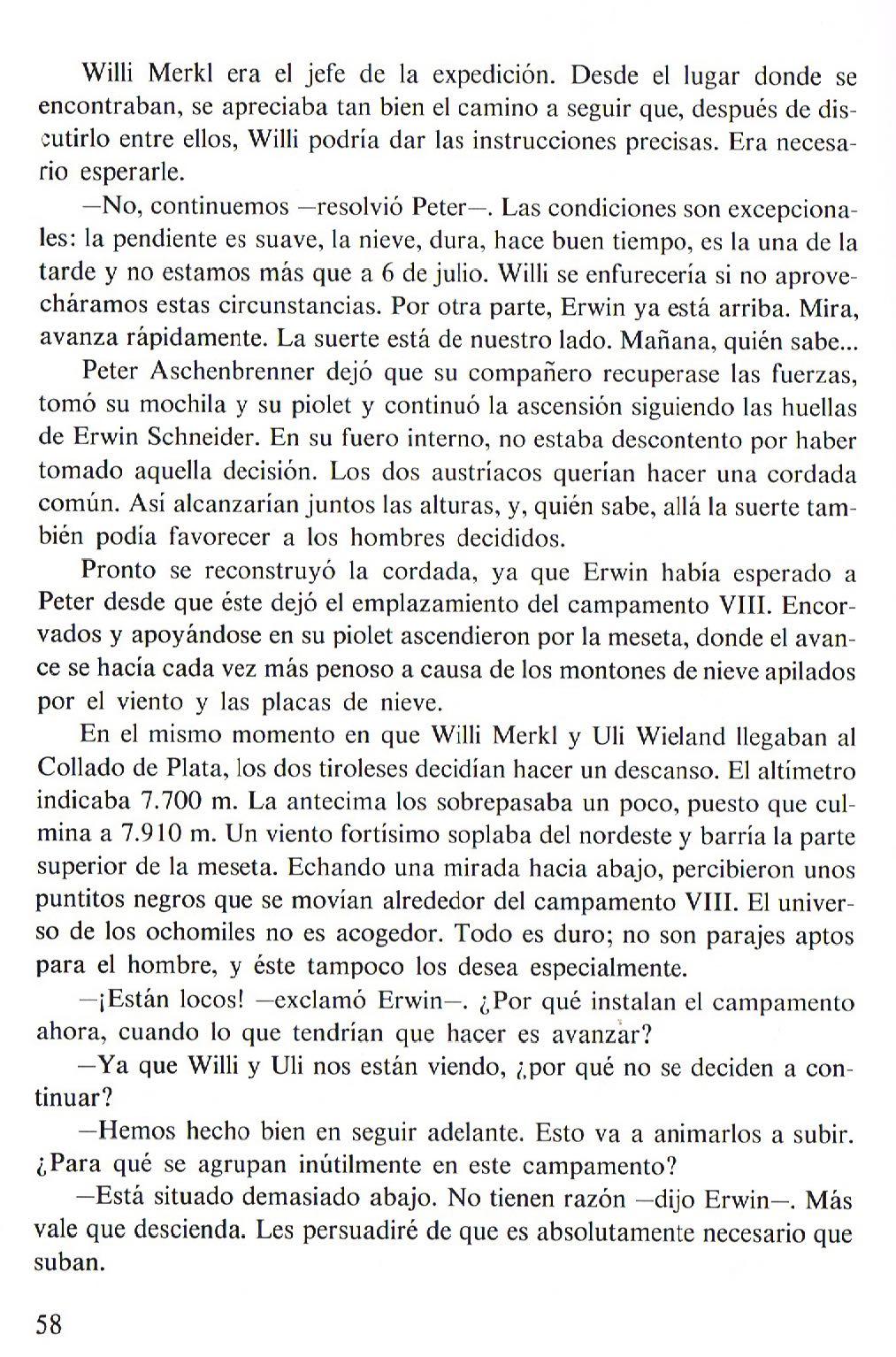 Willi Merkl era el jefe de la expedición. Desde el lugar donde se encontraban, se apreciaba tan bien el camino a seguir que, después de discutirlo entre ellos, Willi podría dar las instrucciones precisas. Era necesario esperarle.

—No, continuemos —resolvió Peter—. Las condiciones son excepcionales: la pendiente es suave, la nieve, dura, hace buen tiempo, es la una de la tarde y no estamos más que a 6 de julio. Willi se enfurecería si no aprovecháramos estas circunstancias. Por otra parte, Erwin ya está arriba. Mira, avanza rápidamente. La suerte está de nuestro lado. Mañana, quién sabe...

Peter Aschenbrenner dejó que su compañero recuperase las fuerzas, tomó su mochila y su piolet y continuó la ascensión siguiendo las huellas de Erwin Schneider. En su fuero interno, no estaba descontento por haber tomado aquella decisión. Los dos austríacos querían hacer una cordada común. Así alcanzarían juntos las alturas, y, quién sabe, allá la suerte también podía favorecer a los hombres decididos.

Pronto se reconstruyó la cordada, ya que Erwin había esperado a Peter desde que éste dejó el emplazamiento del campamento VIII. Encorvados y apoyándose en su piolet ascendieron por la meseta, donde el avance se hacía cada vez más penoso a causa de los montones de nieve apilados por el viento y las placas de nieve.

En el mismo momento en que Willi Merkl y Uli Wieland llegaban al Collado de Plata, los dos tiroleses decidían hacer un descanso. El altímetro indicaba 7.700 m. La antecima los sobrepasaba un poco, puesto que culmina a 7.910 m. Un viento fortísimo soplaba del nordeste y barría la parte superior de la meseta. Echando una mirada hacia abajo, percibieron unos puntitos negros que se movían alrededor del campamento VIII. El universo de los ochomiles no es acogedor. Todo es duro; no son parajes aptos para el hombre, y éste tampoco los desea especialmente.

—¡Están locos! —exclamó Erwin—. ¿Por qué instalan el campamento ahora, cuando lo que tendrían que hacer es avanzar?

—Ya que Willi y Uli nos están viendo, ¿por qué no se deciden a continuar?

—Hemos hecho bien en seguir adelante. Esto va a animarlos a subir. ¿Para qué se agrupan inútilmente en este campamento?

—Está situado demasiado abajo. No tienen razón —dijo Erwin—. Más vale que descienda. Les persuadiré de que es absolutamente necesario que suban.

58